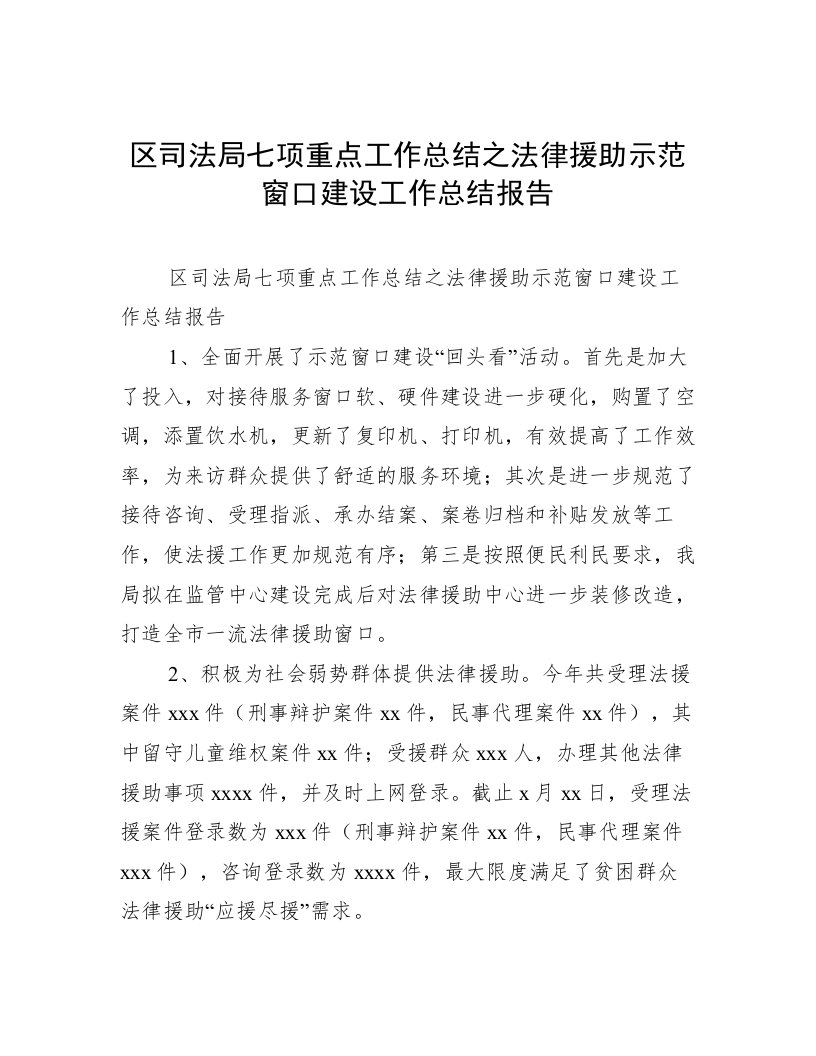 区司法局七项重点工作总结之法律援助示范窗口建设工作总结报告

区司法局七项重点工作总结之法律援助示范窗口建设工作总结报告

1、全面开展了示范窗口建设“回头看”活动。首先是加大了投入，对接待服务窗口软、硬件建设进一步硬化，购置了空调，添置饮水机，更新了复印机、打印机，有效提高了工作效率，为来访群众提供了舒适的服务环境；其次是进一步规范了接待咨询、受理指派、承办结案、案卷归档和补贴发放等工作，使法援工作更加规范有序；第三是按照便民利民要求，我局拟在监管中心建设完成后对法律援助中心进一步装修改造，打造全市一流法律援助窗口。

2、积极为社会弱势群体提供法律援助。今年共受理法援案件 xxx 件（刑事辩护案件 xx 件，民事代理案件 xx 件），其中留守儿童维权案件 xx 件；受援群众 xxx 人，办理其他法律援助事项 xxxx 件，并及时上网登录。截止 x 月 xx 日，受理法援案件登录数为 xxx 件（刑事辩护案件 xx 件，民事代理案件 xxx 件），咨询登录数为 xxxx 件，最大限度满足了贫困群众法律援助“应援尽援”需求。